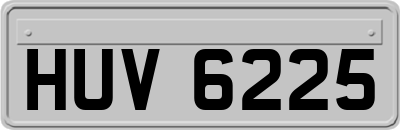 HUV 6225